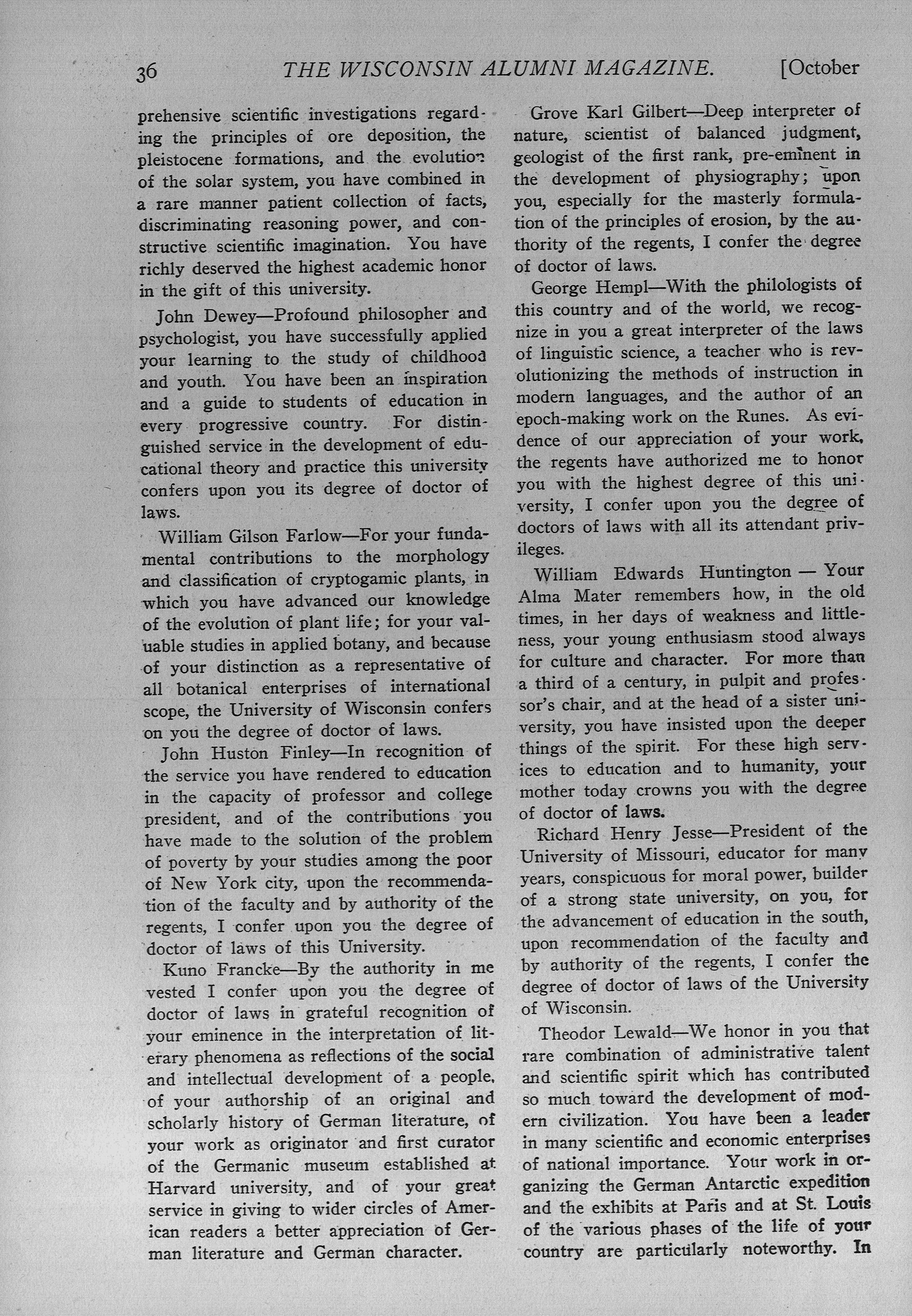 36 THE WISCONSIN ALUMNI MAGAZINE. [October

prehensive scientific investigations regarding the principles of ore deposition, the pleistocene formations, and the evolution of the solar system, you have combined in a rare manner patient collection of facts, discriminating reasoning power, and constructive scientific imagination. You have richly deserved the highest academic honor in the gift of this university.

John Dewey—Profound philosopher and psychologist, you have successfully applied your learning to the study of childhood and youth. You have been an inspiration and a guide to students of education in every progressive country. For distinguished service in the development of educational theory and practice this university confers upon you its degree of doctor of laws.

William Gilson Farlow—For your fundamental contributions to the morphology and classification of cryptogamic plants, in which you have advanced our knowledge of the evolution of plant life; for your valuable studies in applied botany, and because of your distinction as a representative of all botanical enterprises of international scope, the University of Wisconsin confers on you the degree of doctor of laws.

John Huston Finley—In recognition of the service you have rendered to education in the capacity of professor and college president, and of the contributions you have made to the solution of the problem of poverty by your studies among the poor of New York city, upon the recommendation of the faculty and by authority of the regents, I confer upon you the degree of doctor of laws of this University.

Kuno Francke—By the authority in me vested I confer upon you the degree of doctor of laws in grateful recognition of your eminence in the interpretation of literary phenomena as reflections of the social and intellectual development of a people, of your authorship of an original and scholarly history of German literature, of your work as originator and first curator of the Germanic museum established at Harvard university, and of your great service in giving to wider circles of American readers a better appreciation of German literature and German character.

Grove Karl Gilbert—Deep interpreter of nature, scientist of balanced judgment, geologist of the first rank, pre-eminent in the development of physiography; upon you, especially for the masterly formulation of the principles of erosion, by the authority of the regents, I confer the degree of doctor of laws.

George Hempl—With the philologists of this country and of the world, we recognize in you a great interpreter of the laws of linguistic science, a teacher who is revolutionizing the methods of instruction in modern languages, and the author of an epoch-making work on the Runes. As evidence of our appreciation of your work, the regents have authorized me to honor you with the highest degree of this university, I confer upon you the degree of doctors of laws with all its attendant privileges.

William Edwards Huntington — Your Alma Mater remembers how, in the old times, in her days of weakness and littleness, your young enthusiasm stood always for culture and character. For more than a third of a century, in pulpit and professor's chair, and at the head of a sister university, you have insisted upon the deeper things of the spirit. For these high services to education and to humanity, your mother today crowns you with the degree of doctor of laws.

Richard Henry Jesse—President of the University of Missouri, educator for many years, conspicuous for moral power, builder of a strong state university, on you, for the advancement of education in the south, upon recommendation of the faculty and by authority of the regents, I confer the degree of doctor of laws of the University of Wisconsin.

Theodor Lewald—We honor in you that rare combination of administrative talent and scientific spirit which has contributed so much toward the development of modern civilization. You have been a leader in many scientific and economic enterprises of national importance. Your work in organizing the German Antarctic expedition and the exhibits at Paris and at St. Louis of the various phases of the life of your country are particularly noteworthy. In